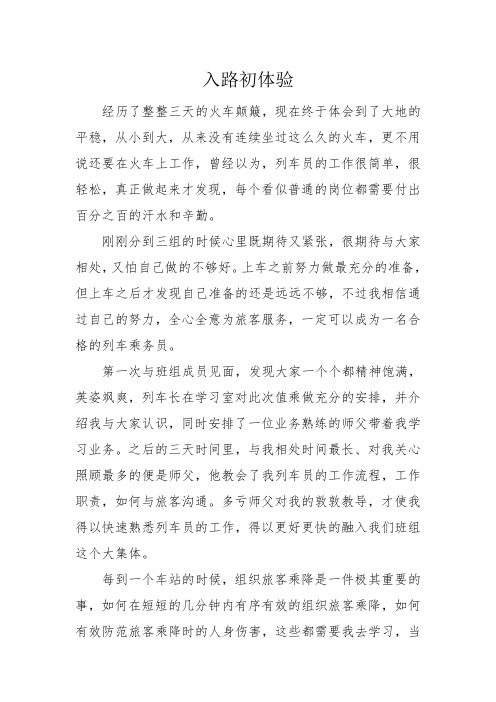 入路初体验

经历了整整三天的火车颠簸，现在终于体会到了大地的平稳，从小到大，从来没有连续坐过这么久的火车，更不用说还要在火车上工作，曾经以为，列车员的工作很简单，很轻松，真正做起来才发现，每个看似普通的岗位都需要付出百分之百的汗水和辛勤。

刚刚分到三组的时候心里既期待又紧张，很期待与大家相处，又怕自己做的不够好。上车之前努力做最充分的准备，但上车之后才发现自己准备的还是远远不够，不过我相信通过自己的努力，全心全意为旅客服务，一定可以成为一名合格的列车乘务员。

第一次与班组成员见面，发现大家一个个都精神饱满，英姿飒爽，列车长在学习室对此次值乘做充分的安排，并介绍我与大家认识，同时安排了一位业务熟练的师父带着我学习业务。之后的三天时间里，与我相处时间最长、对我关心照顾最多的便是师父，他教会了我列车员的工作流程，工作职责，如何与旅客沟通。多亏师父对我的敦敦教导，才使我得以快速熟悉列车员的工作，得以更好更快的融入我们班组这个大集体。

每到一个车站的时候，组织旅客乘降是一件极其重要的事，如何在短短的几分钟内有序有效的组织旅客乘降，如何有效防范旅客乘降时的人身伤害，这些都需要我去学习，当